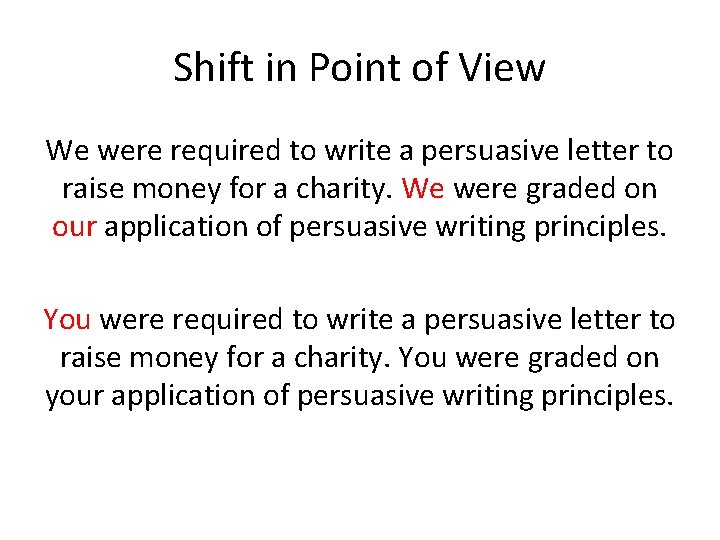 Shift in Point of View

We were required to write a persuasive letter to raise money for a charity. We were graded on our application of persuasive writing principles.

You were required to write a persuasive letter to raise money for a charity. You were graded on your application of persuasive writing principles.